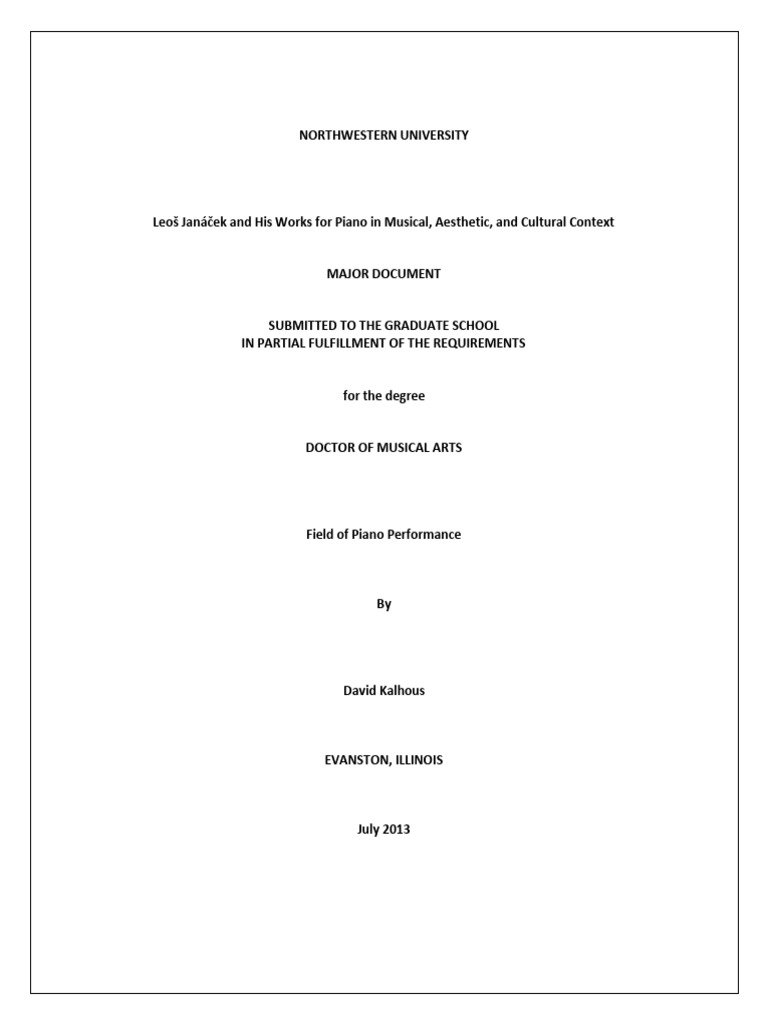 NORTHWESTERN UNIVERSITY

Leoš Janáček and His Works for Piano in Musical, Aesthetic, and Cultural Context

MAJOR DOCUMENT

SUBMITTED TO THE GRADUATE SCHOOL
IN PARTIAL FULFILLMENT OF THE REQUIREMENTS

for the degree

DOCTOR OF MUSICAL ARTS

Field of Piano Performance

By

David Kalhous

EVANSTON, ILLINOIS

July 2013